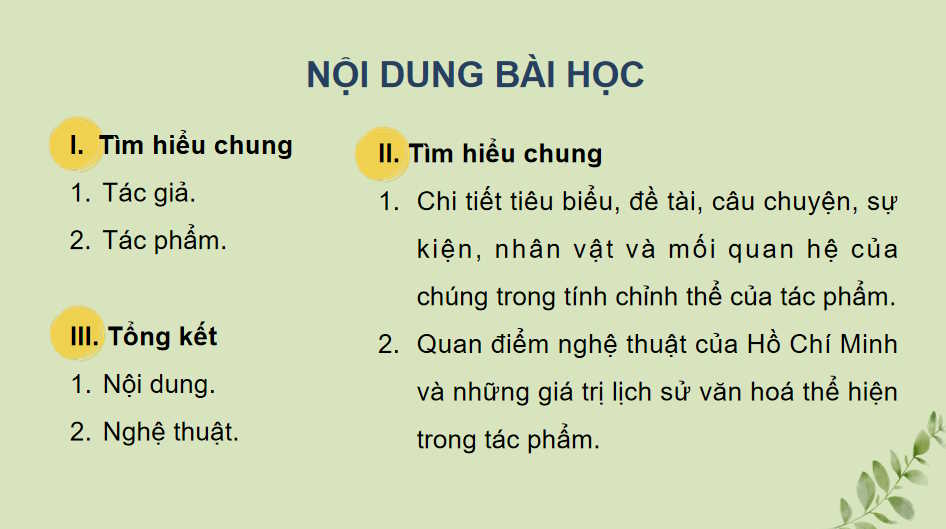 NỘI DUNG BÀI HỌC

I. Tìm hiểu chung
1. Tác giả.
2. Tác phẩm.

III. Tổng kết
1. Nội dung.
2. Nghệ thuật.

II. Tìm hiểu chung
1. Chi tiết tiêu biểu, đề tài, câu chuyện, sự kiện, nhân vật và mối quan hệ của chúng trong tính chỉnh thể của tác phẩm.
2. Quan điểm nghệ thuật của Hồ Chí Minh và những giá trị lịch sử văn hoá thể hiện trong tác phẩm.